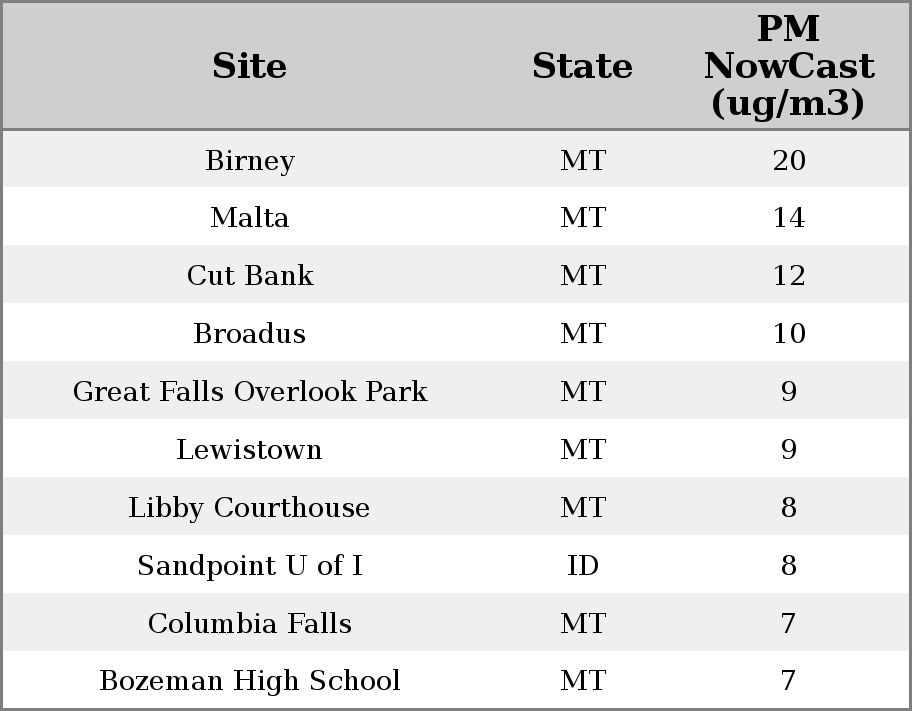 | Site | State | PM NowCast (ug/m3) |
|---|---|---|
| Birney | MT | 20 |
| Malta | MT | 14 |
| Cut Bank | MT | 12 |
| Broadus | MT | 10 |
| Great Falls Overlook Park | MT | 9 |
| Lewistown | MT | 9 |
| Libby Courthouse | MT | 8 |
| Sandpoint U of I | ID | 8 |
| Columbia Falls | MT | 7 |
| Bozeman High School | MT | 7 |